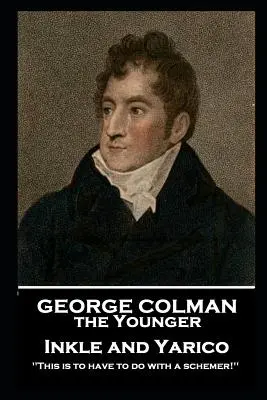 GEORGE COLMAN
THE YOUNGER

INKLE AND YARICO

"THIS IS TO HAVE TO DO WITH A SCHEMER!"